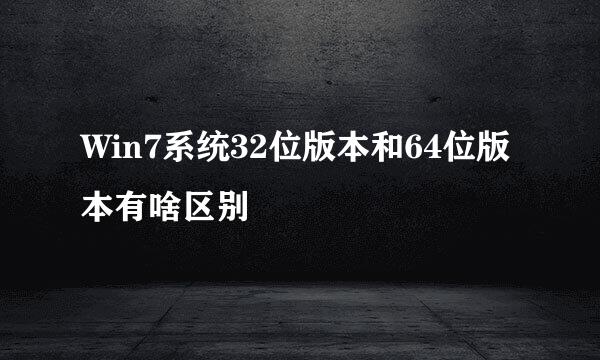 Win7系统32位版本和64位版本有啥区别